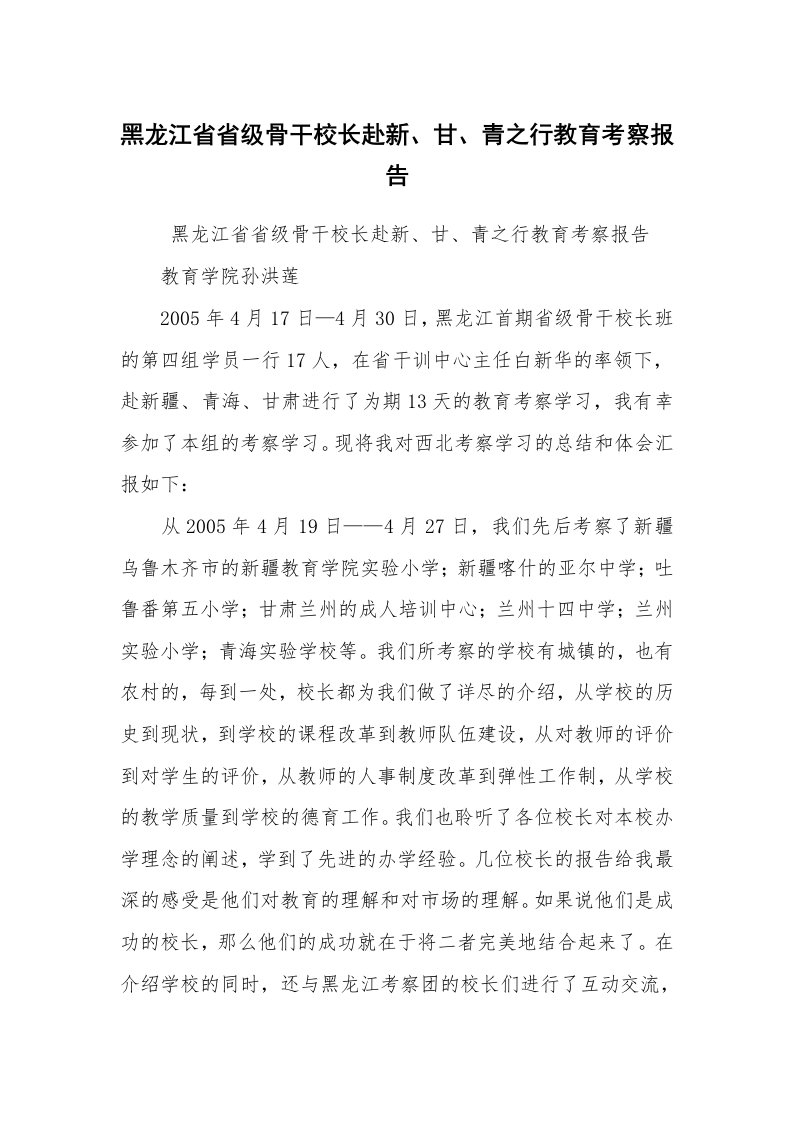 黑龙江省省级骨干校长赴新、甘、青之行教育考察报告

黑龙江省省级骨干校长赴新、甘、青之行教育考察报告

教育学院孙洪莲

2005年4月17日—4月30日，黑龙江首期省级骨干校长班的第四组学员一行17人，在省干训中心主任白新华的率领下，赴新疆、青海、甘肃进行了为期13天的教育考察学习，我有幸参加了本组的考察学习。现将我对西北考察学习的总结和体会汇报如下：

从2005年4月19日——4月27日，我们先后考察了新疆乌鲁木齐市的新疆教育学院实验小学；新疆喀什的亚尔中学；吐鲁番第五小学；甘肃兰州的成人培训中心；兰州十四中学；兰州实验小学；青海实验学校等。我们所考察的学校有城镇的，也有农村的，每到一处，校长都为我们做了详尽的介绍，从学校的历史到现状，到学校的课程改革到教师队伍建设，从对教师的评价到对学生的评价，从教师的人事制度改革到弹性工作制，从学校的教学质量到学校的德育工作。我们也聆听了各位校长对本校办学理念的阐述，学到了先进的办学经验。几位校长的报告给我最深的感受是他们对教育的理解和对市场的理解。如果说他们是成功的校长，那么他们的成功就在于将二者完美地结合起来了。在介绍学校的同时，还与黑龙江考察团的校长们进行了互动交流，